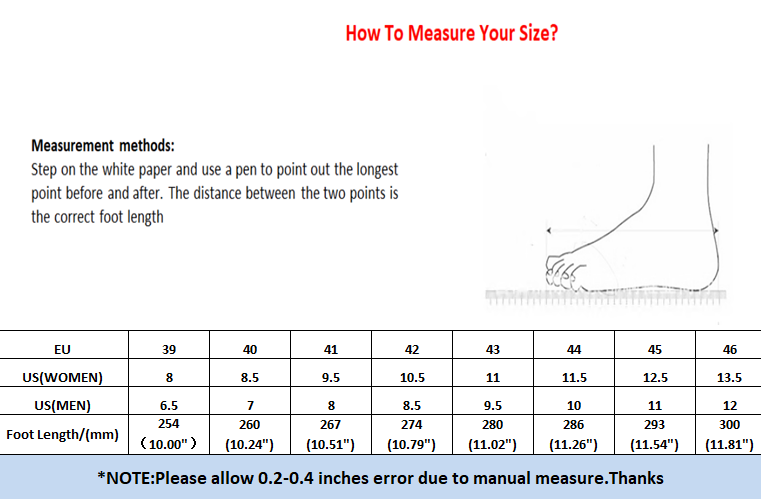 How To Measure Your Size?

Measurement methods:
Step on the white paper and use a pen to point out the longest point before and after. The distance between the two points is the correct foot length

| EU | 39 | 40 | 41 | 42 | 43 | 44 | 45 | 46 |
|---|---|---|---|---|---|---|---|---|
| US(WOMEN) | 8 | 8.5 | 9.5 | 10.5 | 11 | 11.5 | 12.5 | 13.5 |
| US(MEN) | 6.5 | 7 | 8 | 8.5 | 9.5 | 10 | 11 | 12 |
| Foot Length/(mm) | 254 （10.00"） | 260 (10.24") | 267 (10.51") | 274 (10.79") | 280 (11.02") | 286 (11.26") | 293 (11.54") | 300 (11.81") |

*NOTE:Please allow 0.2-0.4 inches error due to manual measure.Thanks